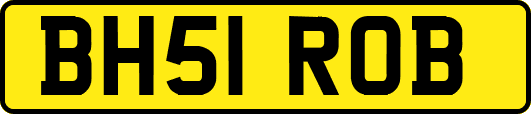 BH51 ROB